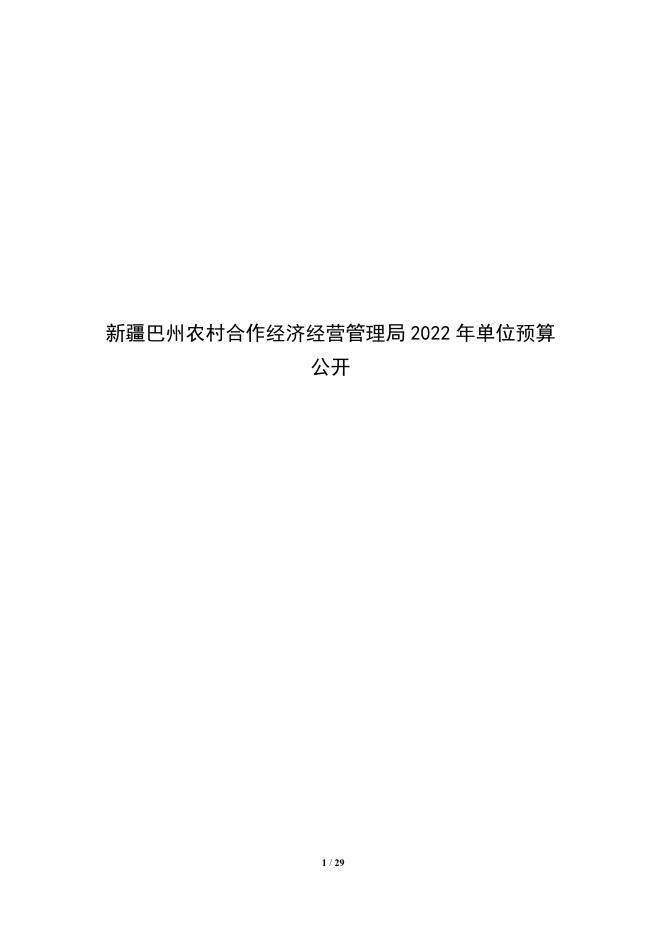 新疆巴州农村合作经济经营管理局 2022 年单位预算公开

1 / 29